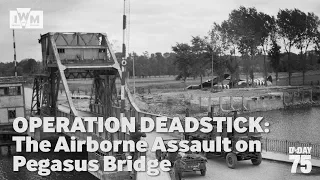 IWM

OPERATION DEADSTICK:
The Airborne Assault on Pegasus Bridge

D-DAY 75